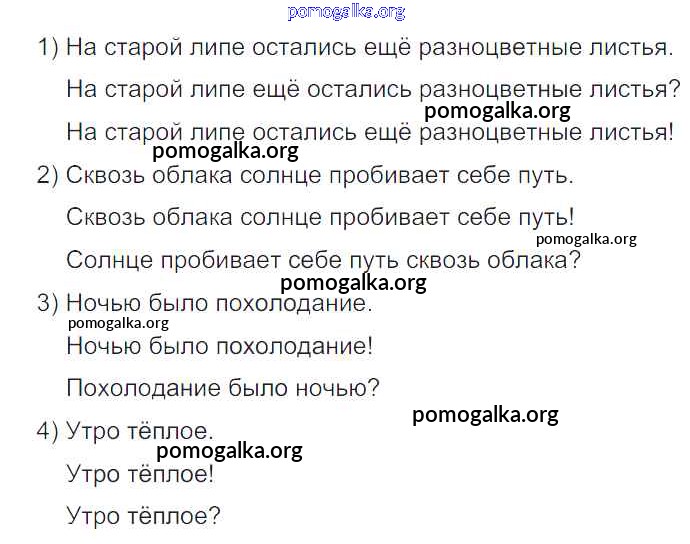 1) На старой липе остались ещё разноцветные листья.

На старой липе ещё остались разноцветные листья?

На старой липе остались ещё разноцветные листья!

2) Сквозь облака солнце пробивает себе путь.

Сквозь облака солнце пробивает себе путь!

Солнце пробивает себе путь сквозь облака?

3) Ночью было похолодание.

Ночью было похолодание!

Похолодание было ночью?

4) Утро тёплое.

Утро тёплое!

Утро тёплое?

pomogalka.org